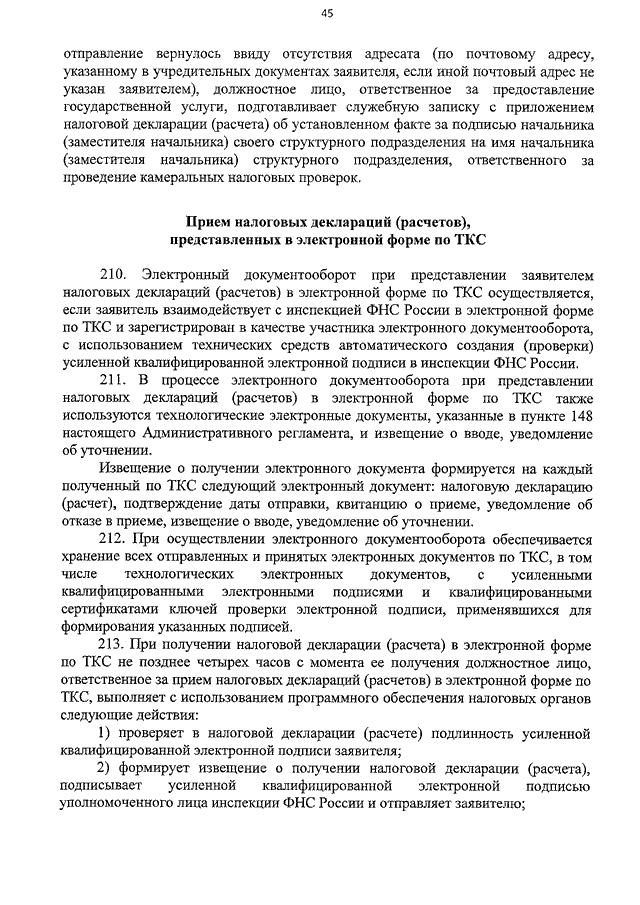 45

отправление вернулось ввиду отсутствия адресата (по почтовому адресу, указанному в учредительных документах заявителя, если иной почтовый адрес не указан заявителем), должностное лицо, ответственное за предоставление государственной услуги, подготавливает служебную записку с приложением налоговой декларации (расчета) об установленном факте за подписью начальника (заместителя начальника) своего структурного подразделения на имя начальника (заместителя начальника) структурного подразделения, ответственного за проведение камеральных налоговых проверок.

Прием налоговых деклараций (расчетов), представленных в электронной форме по ТКС

210. Электронный документооборот при представлении заявителем налоговых деклараций (расчетов) в электронной форме по ТКС осуществляется, если заявитель взаимодействует с инспекцией ФНС России в электронной форме по ТКС и зарегистрирован в качестве участника электронного документооборота, с использованием технических средств автоматического создания (проверки) усиленной квалифицированной электронной подписи в инспекции ФНС России.

211. В процессе электронного документооборота при представлении налоговых деклараций (расчетов) в электронной форме по ТКС также используются технологические электронные документы, указанные в пункте 148 настоящего Административного регламента, и извещение о вводе, уведомление об уточнении.

Извещение о получении электронного документа формируется на каждый полученный по ТКС следующий электронный документ: налоговую декларацию (расчет), подтверждение даты отправки, квитанцию о приеме, уведомление об отказе в приеме, извещение о вводе, уведомление об уточнении.

212. При осуществлении электронного документооборота обеспечивается хранение всех отправленных и принятых электронных документов по ТКС, в том числе технологических электронных документов, с усиленными квалифицированными электронными подписями и квалифицированными сертификатами ключей проверки электронной подписи, применявшихся для формирования указанных подписей.

213. При получении налоговой декларации (расчета) в электронной форме по ТКС не позднее четырех часов с момента ее получения должностное лицо, ответственное за прием налоговых деклараций (расчетов) в электронной форме по ТКС, выполняет с использованием программного обеспечения налоговых органов следующие действия:

1) проверяет в налоговой декларации (расчете) подлинность усиленной квалифицированной электронной подписи заявителя;

2) формирует извещение о получении налоговой декларации (расчета), подписывает усиленной квалифицированной электронной подписью уполномоченного лица инспекции ФНС России и отправляет заявителю;